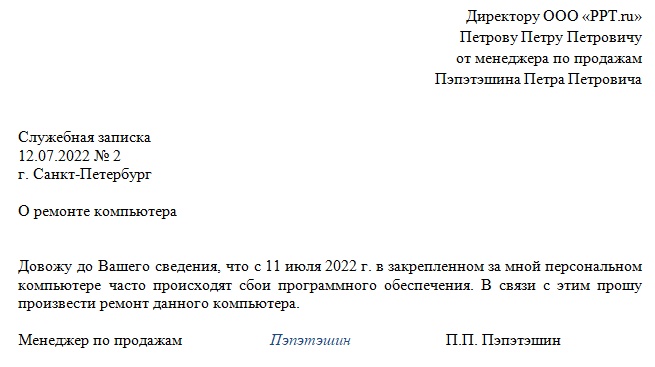 Директору ООО «PPT.ru»
Петрову Петру Петровичу
от менеджера по продажам
Пэпэтэшина Петра Петровича

Служебная записка
12.07.2022 № 2
г. Санкт-Петербург

О ремонте компьютера

Довожу до Вашего сведения, что с 11 июля 2022 г. в закрепленном за мной персональном компьютере часто происходят сбои программного обеспечения. В связи с этим прошу произвести ремонт данного компьютера.

Менеджер по продажам Пэпэтэшин П.П. Пэпэтэшин